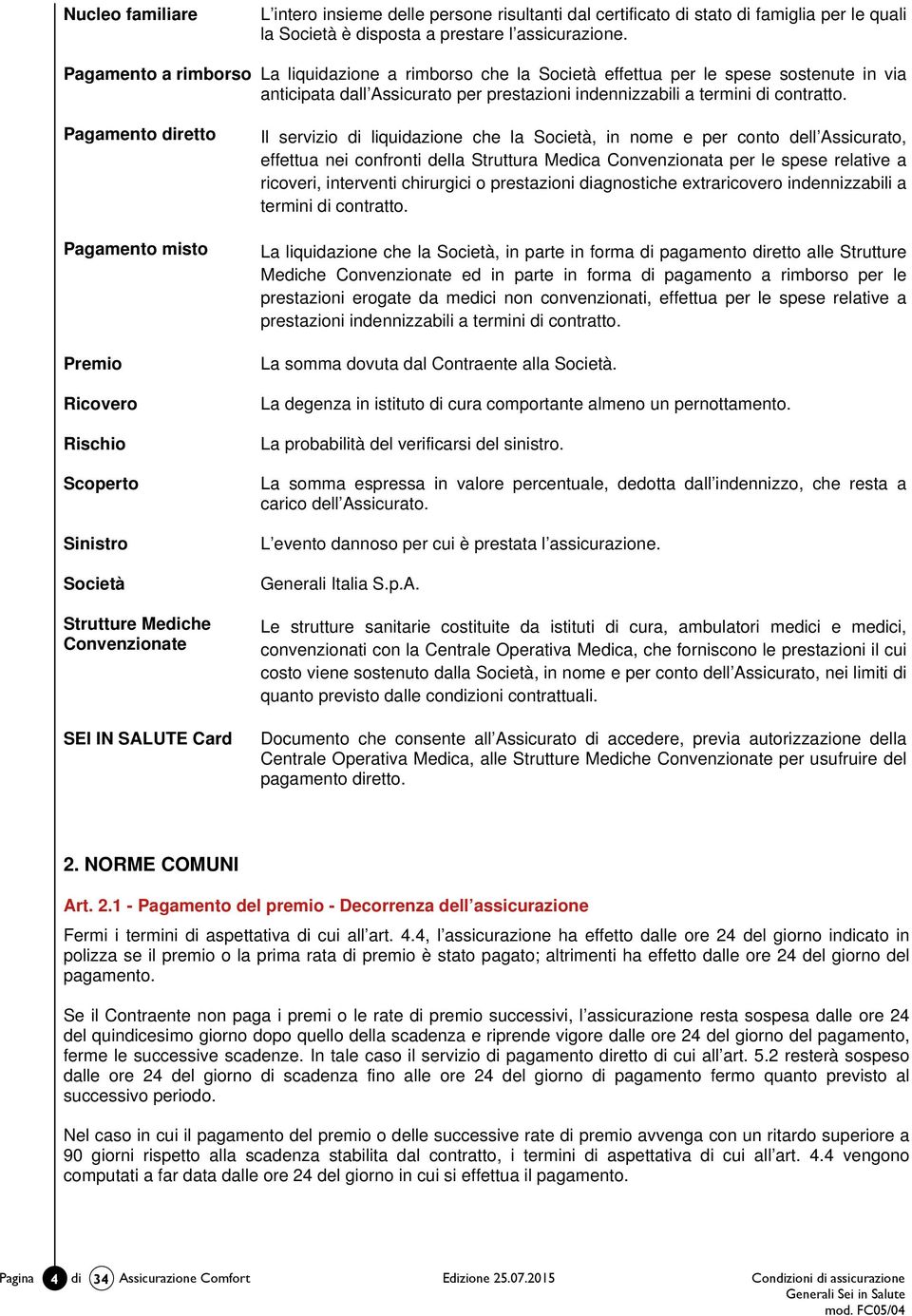 Nucleo familiare L'intero insieme delle persone risultanti dal certificato di stato di famiglia per le quali la Società è disposta a prestare l'assicurazione.

Pagamento a rimborso La liquidazione a rimborso che la Società effettua per le spese sostenute in via anticipata dall'Assicurato per prestazioni indennizzabili a termini di contratto.

Pagamento diretto Il servizio di liquidazione che la Società, in nome e per conto dell'Assicurato, effettua nei confronti della Struttura Medica Convenzionata per le spese relative a ricoveri, interventi chirurgici o prestazioni diagnostiche extraricovero indennizzabili a termini di contratto.

Pagamento misto La liquidazione che la Società, in parte in forma di pagamento diretto alle Strutture Mediche Convenzionate ed in parte in forma di pagamento a rimborso per le prestazioni erogate da medici non convenzionati, effettua per le spese relative a prestazioni indennizzabili a termini di contratto.

Premio La somma dovuta dal Contraente alla Società.

Ricovero La degenza in istituto di cura comportante almeno un pernottamento.

Rischio La probabilità del verificarsi del sinistro.

Scoperto La somma espressa in valore percentuale, dedotta dall'indennizzo, che resta a carico dell'Assicurato.

Sinistro L'evento dannoso per cui è prestata l'assicurazione.

Società Generali Italia S.p.A.

Strutture Mediche Convenzionate Le strutture sanitarie costituite da istituti di cura, ambulatori medici e medici, convenzionati con la Centrale Operativa Medica, che forniscono le prestazioni il cui costo viene sostenuto dalla Società, in nome e per conto dell'Assicurato, nei limiti di quanto previsto dalle condizioni contrattuali.

SEI IN SALUTE Card Documento che consente all'Assicurato di accedere, previa autorizzazione della Centrale Operativa Medica, alle Strutture Mediche Convenzionate per usufruire del pagamento diretto.

2. NORME COMUNI

Art. 2.1 - Pagamento del premio - Decorrenza dell'assicurazione

Fermi i termini di aspettativa di cui all'art. 4.4, l'assicurazione ha effetto dalle ore 24 del giorno indicato in polizza se il premio o la prima rata di premio è stato pagato; altrimenti ha effetto dalle ore 24 del giorno del pagamento.

Se il Contraente non paga i premi o le rate di premio successivi, l'assicurazione resta sospesa dalle ore 24 del quindicesimo giorno dopo quello della scadenza e riprende vigore dalle ore 24 del giorno del pagamento, ferme le successive scadenze. In tale caso il servizio di pagamento diretto di cui all'art. 5.2 resterà sospeso dalle ore 24 del giorno di scadenza fino alle ore 24 del giorno di pagamento fermo quanto previsto al successivo periodo.

Nel caso in cui il pagamento del premio o delle successive rate di premio avvenga con un ritardo superiore a 90 giorni rispetto alla scadenza stabilita dal contratto, i termini di aspettativa di cui all'art. 4.4 vengono computati a far data dalle ore 24 del giorno in cui si effettua il pagamento.

Pagina 4 di 34 Assicurazione Comfort Edizione 25.07.2015 Condizioni di assicurazione Generali Sei in Salute mod. FC05/04